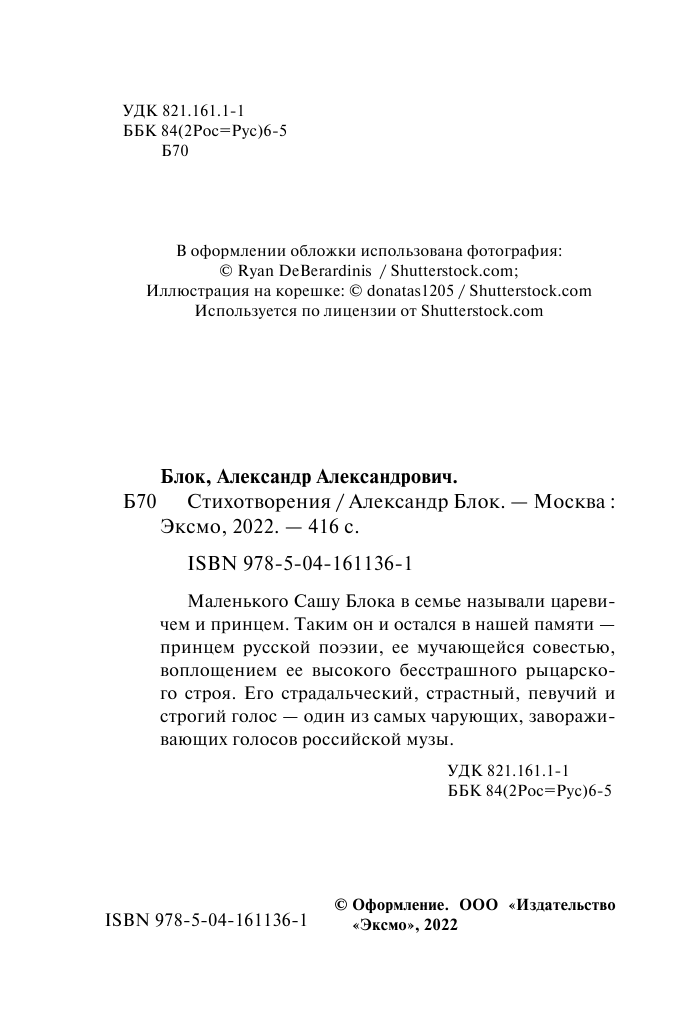 УДК 821.161.1-1
ББК 84(2Рос=Рус)6-5
Б70

В оформлении обложки использована фотография:
© Ryan DeBerardinis / Shutterstock.com;
Иллюстрация на корешке: © donatas1205 / Shutterstock.com
Используется по лицензии от Shutterstock.com

Блок, Александр Александрович.
Б70 Стихотворения / Александр Блок. — Москва : Эксмо, 2022. — 416 с.

ISBN 978-5-04-161136-1

Маленького Сашу Блока в семье называли царевичем и принцем. Таким он и остался в нашей памяти — принцем русской поэзии, ее мучающейся совестью, воплощением ее высокого бесстрашного рыцарского строя. Его страдальческий, страстный, певучий и строгий голос — один из самых чарующих, завораживающих голосов российской музы.

УДК 821.161.1-1
ББК 84(2Рос=Рус)6-5

ISBN 978-5-04-161136-1

© Оформление. ООО «Издательство «Эксмо», 2022